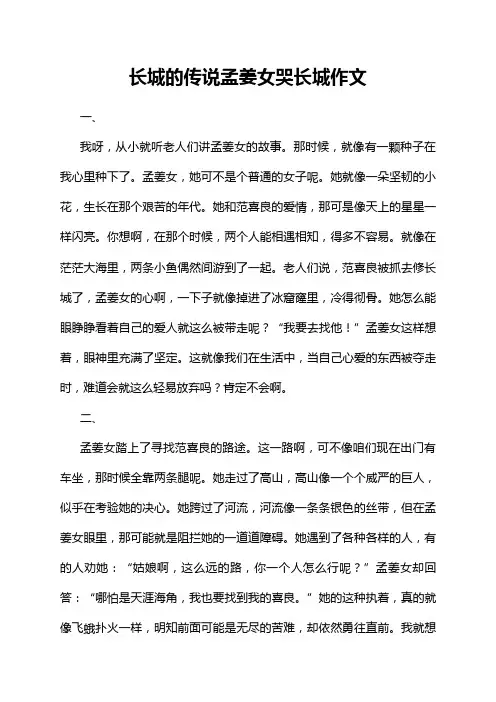 长城的传说孟姜女哭长城作文

一、

我呀，从小就听老人们讲孟姜女的故事。那时候，就像有一颗种子在我心里种下了。孟姜女，她可不是个普通的女子呢。她就像一朵坚韧的小花，生长在那个艰苦的年代。她和范喜良的爱情，那可是像天上的星星一样闪亮。你想啊，在那个时候，两个人能相遇相知，得多不容易。就像在茫茫大海里，两条小鱼偶然间游到了一起。老人们说，范喜良被抓去修长城了，孟姜女的心啊，一下子就像掉进了冰窟窿里，冷得彻骨。她怎么能眼睁睁看着自己的爱人就这么被带走呢？“我要去找他！”孟姜女这样想着，眼神里充满了坚定。这就像我们在生活中，当自己心爱的东西被夺走时，难道会就这么轻易放弃吗？肯定不会啊。

二、

孟姜女踏上了寻找范喜良的路途。这一路啊，可不像咱们现在出门有车坐，那时候全靠两条腿呢。她走过了高山，高山像一个个威严的巨人，似乎在考验她的决心。她跨过了河流，河流像一条条银色的丝带，但在孟姜女眼里，那可能就是阻拦她的一道道障碍。她遇到了各种各样的人，有的人劝她：“姑娘啊，这么远的路，你一个人怎么行呢？”孟姜女却回答：“哪怕是天涯海角，我也要找到我的喜良。”她的这种执着，真的就像飞蛾扑火一样，明知前面可能是无尽的苦难，却依然勇往直前。我就想